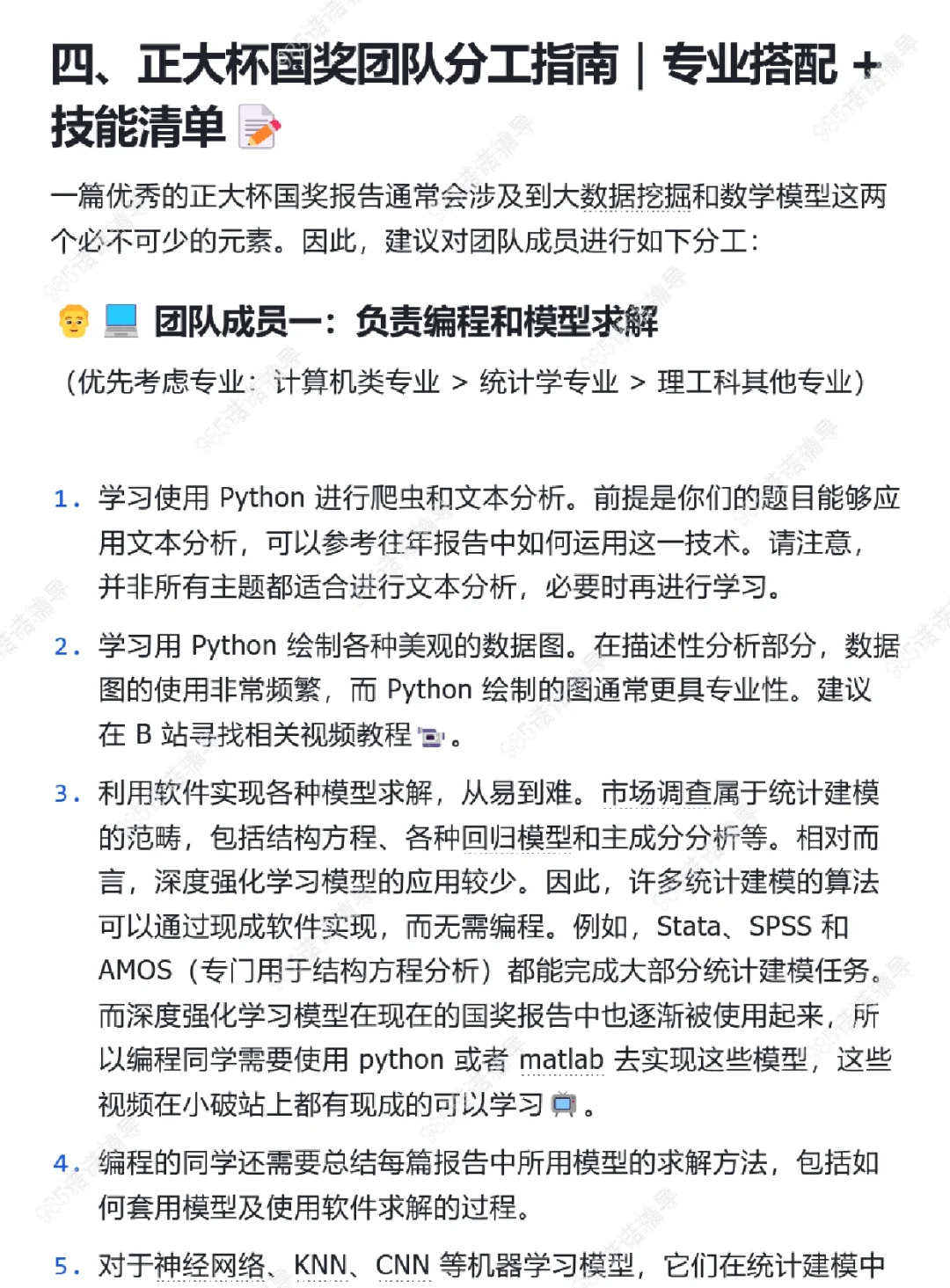 四、正大杯国奖团队分工指南｜专业搭配 + 技能清单

一篇优秀的正大杯国奖报告通常会涉及到大数据挖掘和数学模型这两个必不可少的元素。因此，建议对团队成员进行如下分工：

团队成员一：负责编程和模型求解

（优先考虑专业：计算机类专业 > 统计学专业 > 理工科其他专业）

1. 学习使用 Python 进行爬虫和文本分析。前提是你们的题目能够应用文本分析，可以参考往年报告中如何运用这一技术。请注意，并非所有主题都适合进行文本分析，必要时再进行学习。

2. 学习用 Python 绘制各种美观的数据图。在描述性分析部分，数据图的使用非常频繁，而 Python 绘制的图通常更具专业性。建议在 B 站寻找相关视频教程。

3. 利用软件实现各种模型求解，从易到难。市场调查属于统计建模的范畴，包括结构方程、各种回归模型和主成分分析等。相对而言，深度强化学习模型的应用较少。因此，许多统计建模的算法可以通过现成软件实现，而无需编程。例如，Stata、SPSS 和 AMOS（专门用于结构方程分析）都能完成大部分统计建模任务。而深度强化学习模型在现在的国奖报告中也逐渐被使用起来，所以编程同学需要使用 python 或者 matlab 去实现这些模型，这些视频在小破站上都有现成的可以学习。

4. 编程的同学还需要总结每篇报告中所用模型的求解方法，包括如何套用模型及使用软件求解的过程。

5. 对于神经网络、KNN、CNN 等机器学习模型，它们在统计建模中